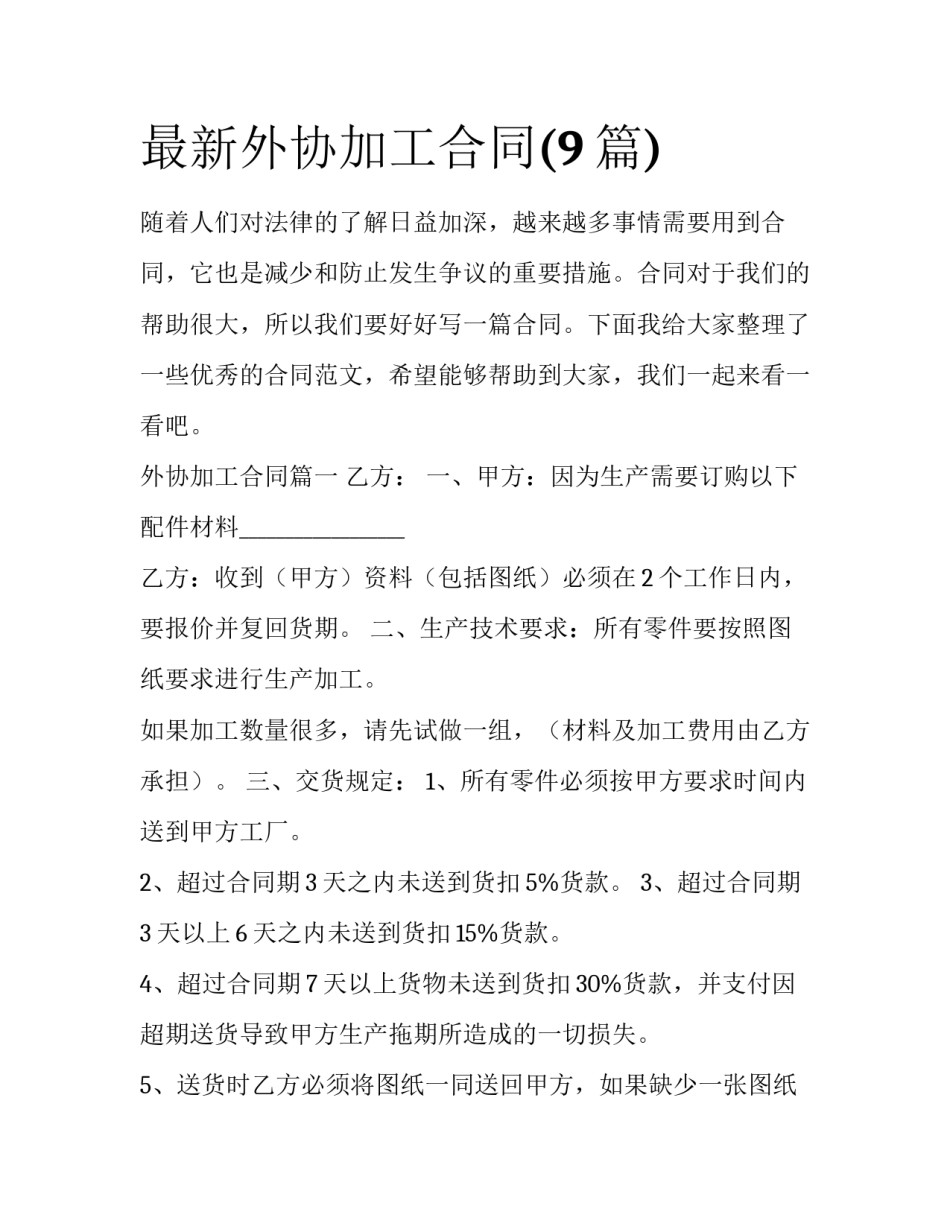 最新外协加工合同(9 篇)

随着人们对法律的了解日益加深，越来越多事情需要用到合同，它也是减少和防止发生争议的重要措施。合同对于我们的帮助很大，所以我们要好好写一篇合同。下面我给大家整理了一些优秀的合同范文，希望能够帮助到大家，我们一起来看一看吧。

外协加工合同篇一 乙方： 一、甲方：因为生产需要订购以下配件材料______________

乙方：收到（甲方）资料（包括图纸）必须在 2 个工作日内，要报价并复回货期。 二、生产技术要求：所有零件要按照图纸要求进行生产加工。

如果加工数量很多，请先试做一组，（材料及加工费用由乙方承担）。 三、交货规定： 1、所有零件必须按甲方要求时间内送到甲方工厂。

2、超过合同期 3 天之内未送到货扣 5%货款。 3、超过合同期 3 天以上 6 天之内未送到货扣 15%货款。

4、超过合同期 7 天以上货物未送到货扣 30%货款，并支付因超期送货导致甲方生产拖期所造成的一切损失。

5、送货时乙方必须将图纸一同送回甲方，如果缺少一张图纸